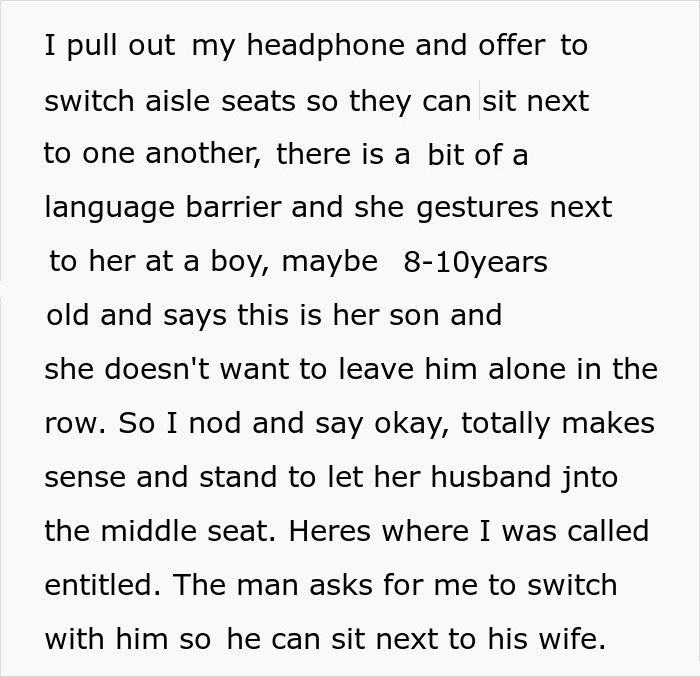 I pull out my headphone and offer to switch aisle seats so they can sit next to one another, there is a bit of a language barrier and she gestures next to her at a boy, maybe 8-10years old and says this is her son and she doesn't want to leave him alone in the row. So I nod and say okay, totally makes sense and stand to let her husband jnto the middle seat. Heres where I was called entitled. The man asks for me to switch with him so he can sit next to his wife.